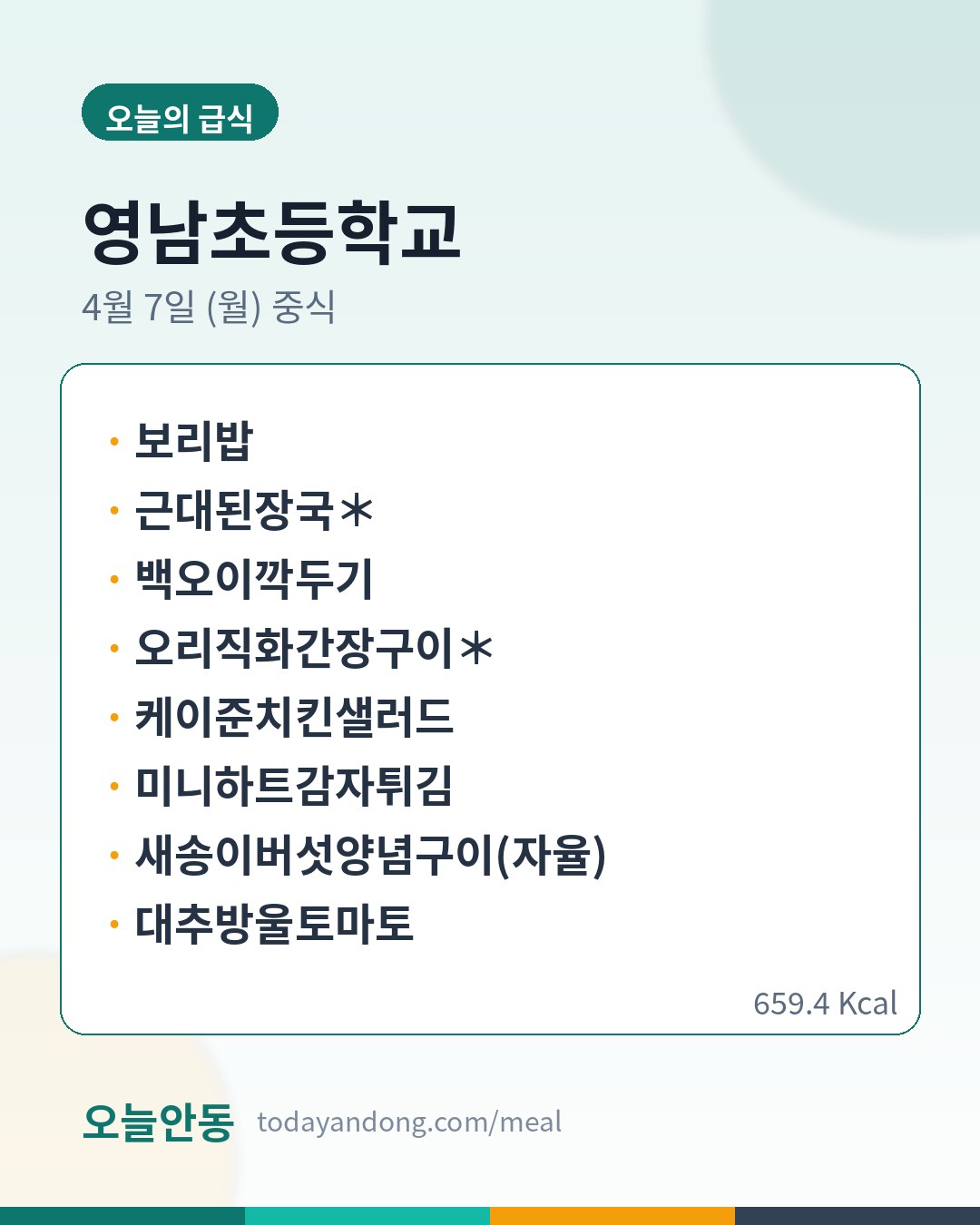 오늘의 급식

영남초등학교

4월 7일 (월) 중식

• 보리밥
• 근대된장국*
• 백오이깍두기
• 오리직화간장구이*
• 케이준치킨샐러드
• 미니하트감자튀김
• 새송이버섯양념구이(자율)
• 대추방울토마토

659.4 Kcal

오늘안동 todayandong.com/meal